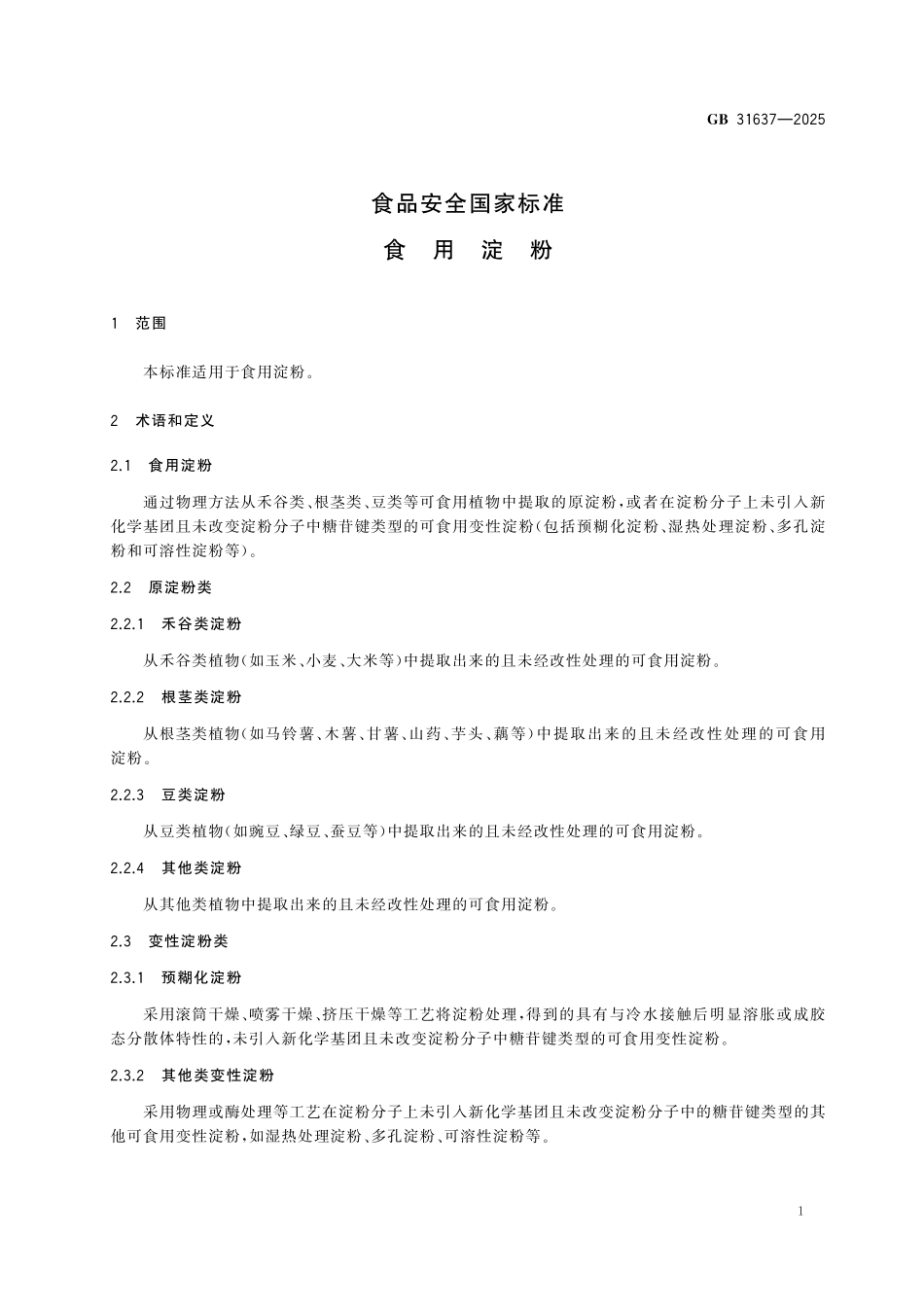 GB 31637—2025

食品安全国家标准

食 用 淀 粉

1 范围

本标准适用于食用淀粉。

2 术语和定义

2.1 食用淀粉

通过物理方法从禾谷类、根茎类、豆类等可食用植物中提取的原淀粉，或者在淀粉分子上未引入新化学基团且未改变淀粉分子中糖苷键类型的可食用变性淀粉（包括预糊化淀粉、湿热处理淀粉、多孔淀粉和可溶性淀粉等）。

2.2 原淀粉类

2.2.1 禾谷类淀粉

从禾谷类植物（如玉米、小麦、大米等）中提取出来的且未经改性处理的可食用淀粉。

2.2.2 根茎类淀粉

从根茎类植物（如马铃薯、木薯、甘薯、山药、芋头、藕等）中提取出来的且未经改性处理的可食用淀粉。

2.2.3 豆类淀粉

从豆类植物（如豌豆、绿豆、蚕豆等）中提取出来的且未经改性处理的可食用淀粉。

2.2.4 其他类淀粉

从其他类植物中提取出来的且未经改性处理的可食用淀粉。

2.3 变性淀粉类

2.3.1 预糊化淀粉

采用滚筒干燥、喷雾干燥、挤压干燥等工艺将淀粉处理，得到的具有与冷水接触后明显溶胀或成胶态分散体特性的，未引入新化学基团且未改变淀粉分子中糖苷键类型的可食用变性淀粉。

2.3.2 其他类变性淀粉

采用物理或酶处理等工艺在淀粉分子上未引入新化学基团且未改变淀粉分子中的糖苷键类型的其他可食用变性淀粉，如湿热处理淀粉、多孔淀粉、可溶性淀粉等。

1